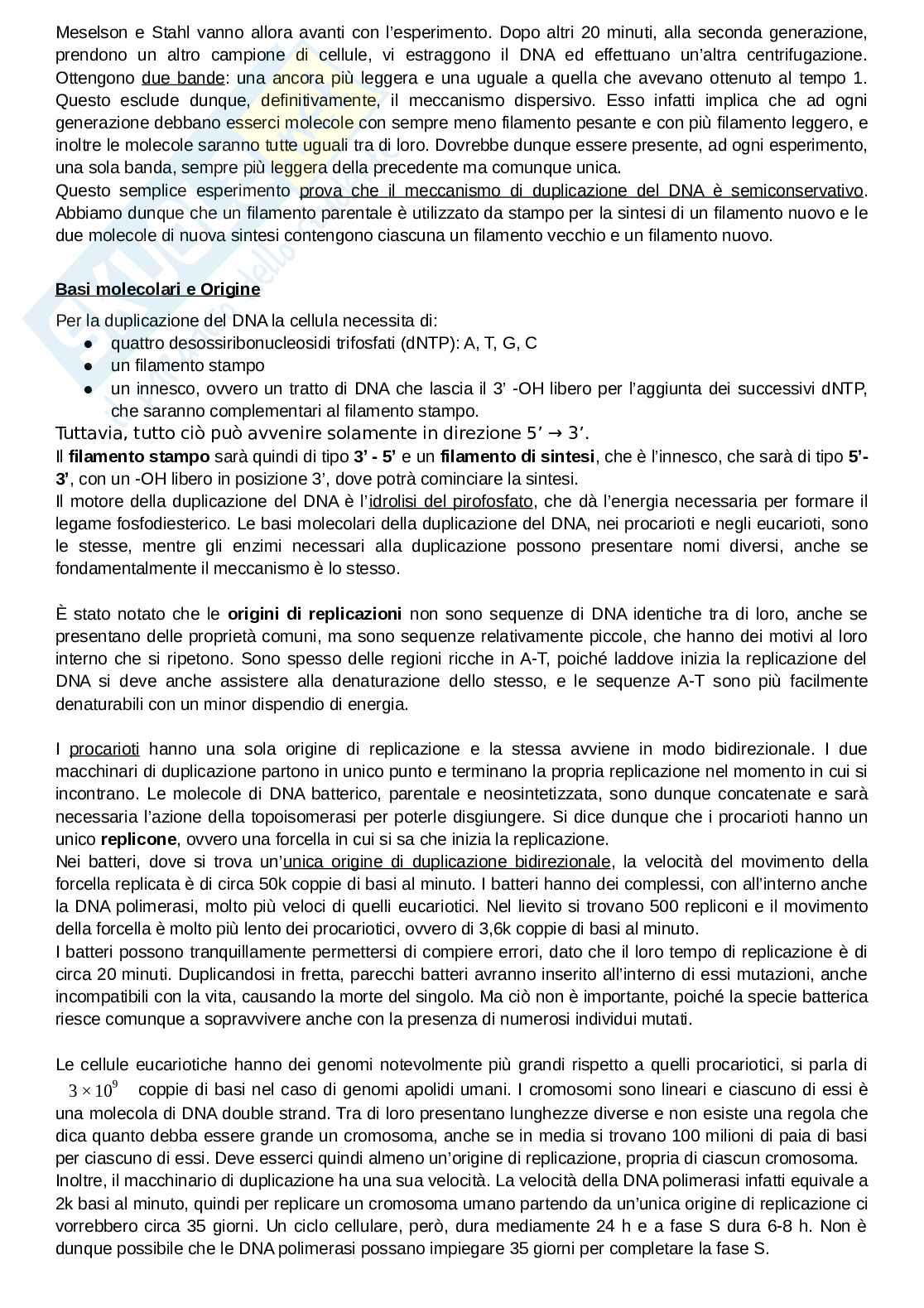 Meselson e Stahl vanno allora avanti con l'esperimento. Dopo altri 20 minuti, alla seconda generazione, prendono un altro campione di cellule, vi estraggono il DNA ed effettuano un'altra centrifugazione. Ottengono due bande: una ancora più leggera e una uguale a quella che avevano ottenuto al tempo 1. Questo esclude dunque, definitivamente, il meccanismo dispersivo. Esso infatti implica che ad ogni generazione debbano esserci molecole con sempre meno filamento pesante e con più filamento leggero, e inoltre le molecole saranno tutte uguali tra di loro. Dovrebbe dunque essere presente, ad ogni esperimento, una sola banda, sempre più leggera della precedente ma comunque unica.
Questo semplice esperimento prova che il meccanismo di duplicazione del DNA è semiconservativo. Abbiamo dunque che un filamento parentale è utilizzato da stampo per la sintesi di un filamento nuovo e le due molecole di nuova sintesi contengono ciascuna un filamento vecchio e un filamento nuovo.

Basi molecolari e Origine

Per la duplicazione del DNA la cellula necessita di:
● quattro desossiribonucleosidi trifosfati (dNTP): A, T, G, C
● un filamento stampo
● un innesco, ovvero un tratto di DNA che lascia il 3' -OH libero per l'aggiunta dei successivi dNTP, che saranno complementari al filamento stampo.
Tuttavia, tutto ciò può avvenire solamente in direzione 5' → 3'.
Il filamento stampo sarà quindi di tipo 3' - 5' e un filamento di sintesi, che è l'innesco, che sarà di tipo 5'-3', con un -OH libero in posizione 3', dove potrà cominciare la sintesi.
Il motore della duplicazione del DNA è l'idrolisi del pirofosfato, che dà l'energia necessaria per formare il legame fosfodiesterico. Le basi molecolari della duplicazione del DNA, nei procarioti e negli eucarioti, sono le stesse, mentre gli enzimi necessari alla duplicazione possono presentare nomi diversi, anche se fondamentalmente il meccanismo è lo stesso.

È stato notato che le origini di replicazioni non sono sequenze di DNA identiche tra di loro, anche se presentano delle proprietà comuni, ma sono sequenze relativamente piccole, che hanno dei motivi al loro interno che si ripetono. Sono spesso delle regioni ricche in A-T, poiché laddove inizia la replicazione del DNA si deve anche assistere alla denaturazione dello stesso, e le sequenze A-T sono più facilmente denaturabili con un minor dispendio di energia.

I procarioti hanno una sola origine di replicazione e la stessa avviene in modo bidirezionale. I due macchinari di duplicazione partono in unico punto e terminano la propria replicazione nel momento in cui si incontrano. Le molecole di DNA batterico, parentale e neosintetizzata, sono dunque concatenate e sarà necessaria l'azione della topoisomerasi per poterle disgiungere. Si dice dunque che i procarioti hanno un unico replicone, ovvero una forcella in cui si sa che inizia la replicazione.
Nei batteri, dove si trova un'unica origine di duplicazione bidirezionale, la velocità del movimento della forcella replicata è di circa 50k coppie di basi al minuto. I batteri hanno dei complessi, con all'interno anche la DNA polimerasi, molto più veloci di quelli eucariotici. Nel lievito si trovano 500 repliconi e il movimento della forcella è molto più lento dei procariotici, ovvero di 3,6k coppie di basi al minuto.
I batteri possono tranquillamente permettersi di compiere errori, dato che il loro tempo di replicazione è di circa 20 minuti. Duplicandosi in fretta, parecchi batteri avranno inserito all'interno di essi mutazioni, anche incompatibili con la vita, causando la morte del singolo. Ma ciò non è importante, poiché la specie batterica riesce comunque a sopravvivere anche con la presenza di numerosi individui mutati.

Le cellule eucariotiche hanno dei genomi notevolmente più grandi rispetto a quelli procariotici, si parla di $3 \times 10^9$ coppie di basi nel caso di genomi apolidi umani. I cromosomi sono lineari e ciascuno di essi è una molecola di DNA double strand. Tra di loro presentano lunghezze diverse e non esiste una regola che dica quanto debba essere grande un cromosoma, anche se in media si trovano 100 milioni di paia di basi per ciascuno di essi. Deve esserci quindi almeno un'origine di replicazione, propria di ciascun cromosoma.
Inoltre, il macchinario di duplicazione ha una sua velocità. La velocità della DNA polimerasi infatti equivale a 2k basi al minuto, quindi per replicare un cromosoma umano partendo da un'unica origine di replicazione ci vorrebbero circa 35 giorni. Un ciclo cellulare, però, dura mediamente 24 h e a fase S dura 6-8 h. Non è dunque possibile che le DNA polimerasi possano impiegare 35 giorni per completare la fase S.